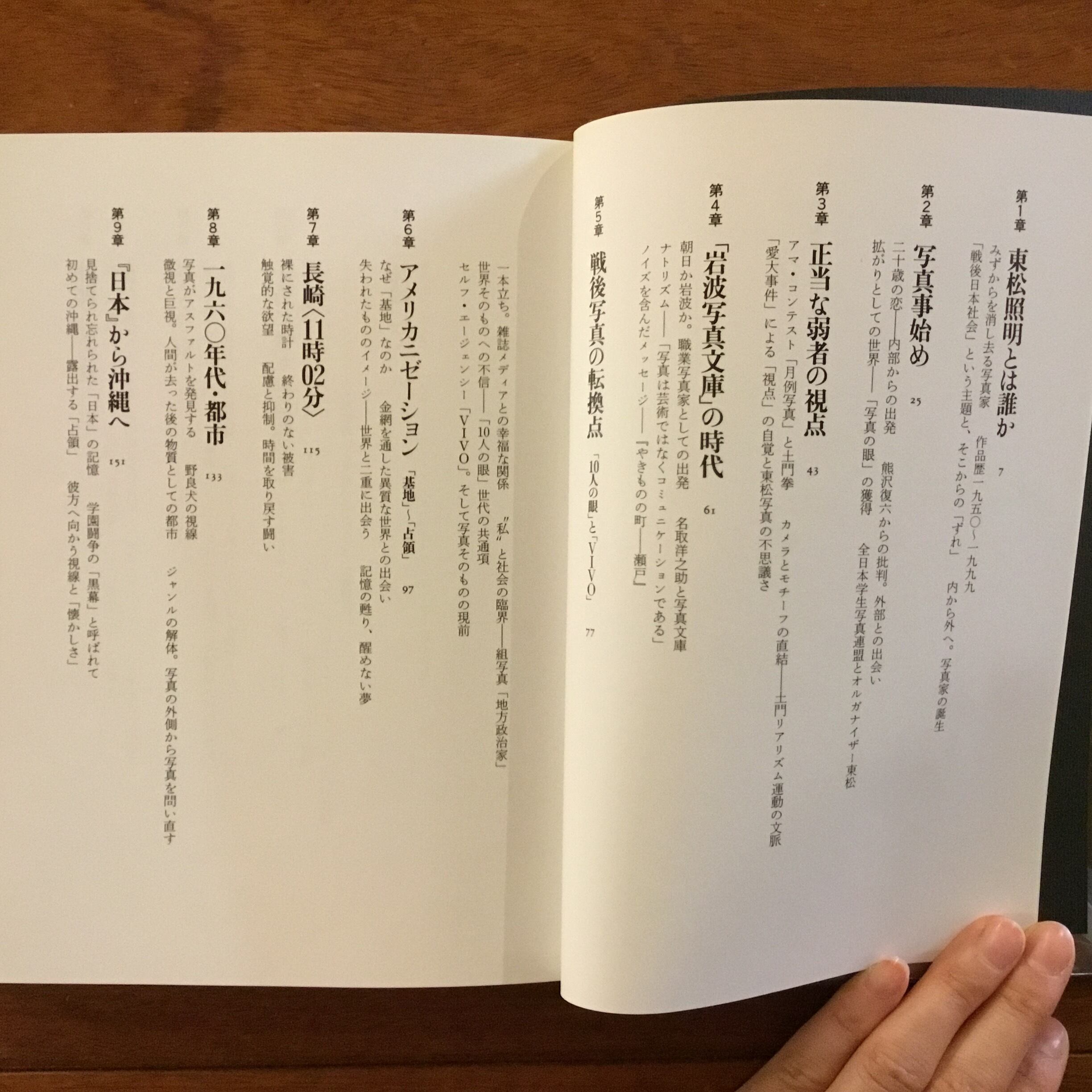 第1章 東松照明とは誰か 7
みずからを消し去る写真家　作品歴一九五〇〜一九九九
「戦後日本社会」という主題と、そこからの「ずれ」　内から外へ。写真家の誕生

第2章 写真事始め 25
二十歳の恋——内部からの出発　熊沢復六からの批判。外部との出会い
拡がりとしての世界——「写真の眼」の獲得　全日本学生写真連盟とオルガナイザー東松

第3章 正当な弱者の視点 43
アマ・コンテスト「月例写真」と土門拳　カメラとモチーフの直結——土門リアリズム運動の文脈
「愛大事件」による「視点」の自覚と東松写真の不思議さ

第4章 「岩波写真文庫」の時代 61
朝日か岩波か。職業写真家としての出発　名取洋之助と写真文庫
ナトリズム——「写真は芸術ではなくコミュニケーションである」
ノイズを含んだメッセージ——『やきものの町——瀬戸』

第5章 戦後写真の転換点 「10人の眼」と「VIVO」 77
一本立ち。雑誌メディアとの幸福な関係　〝私〟と社会の臨界——組写真「地方政治家」
世界そのものへの不信——「10人の眼」世代の共通項
セルフ・エージェンシー「VIVO」。そして写真そのものの現前

第6章 アメリカニゼーション 「基地」〜「占領」 97
なぜ「基地」なのか　金網を通した異質な世界との出会い
失われたもののイメージ——世界と二重に出会う　記憶の甦り、醒めない夢

第7章 長崎〈11時02分〉 115
裸にされた時計　終わりのない被害
触覚的な欲望　配慮と抑制。時間を取り戻す闘い

第8章 一九六〇年代・都市 133
写真がアスファルトを発見する　野良犬の視線
微視と巨視。人間が去った後の物質としての都市　ジャンルの解体。写真の外側から写真を問い直す

第9章 『日本』から沖縄へ 151
見捨てられ忘れられた「日本」の記憶　学園闘争の「黒幕」と呼ばれて
初めての沖縄——露出する「占領」　彼方へ向かう視線と「懐かしさ」